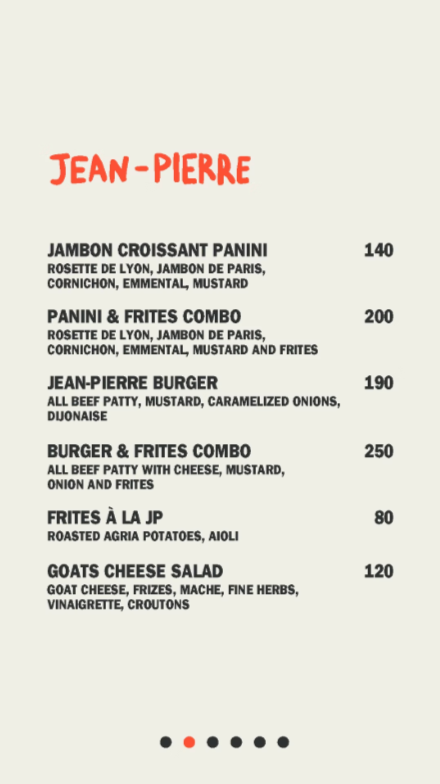 JEAN-PIERRE

JAMBON CROISSANT PANINI 140
ROSETTE DE LYON, JAMBON DE PARIS, CORNICHON, EMMENTAL, MUSTARD

PANINI & FRITES COMBO 200
ROSETTE DE LYON, JAMBON DE PARIS, CORNICHON, EMMENTAL, MUSTARD AND FRITES

JEAN-PIERRE BURGER 190
ALL BEEF PATTY, MUSTARD, CARAMELIZED ONIONS, DIJONAISE

BURGER & FRITES COMBO 250
ALL BEEF PATTY WITH CHEESE, MUSTARD, ONION AND FRITES

FRITES À LA JP 80
ROASTED AGRIA POTATOES, AIOLI

GOATS CHEESE SALAD 120
GOAT CHEESE, FRIZES, MACHE, FINE HERBS, VINAIGRETTE, CROUTONS